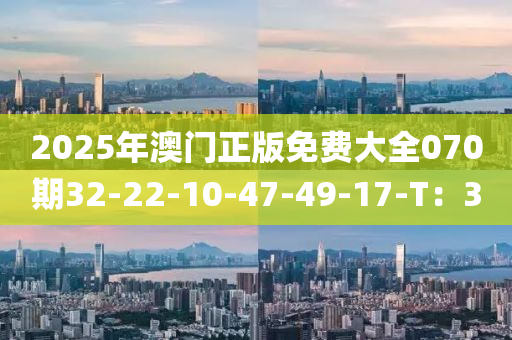 2025年澳门正版免费大全070期32-22-10-47-49-17-T：3